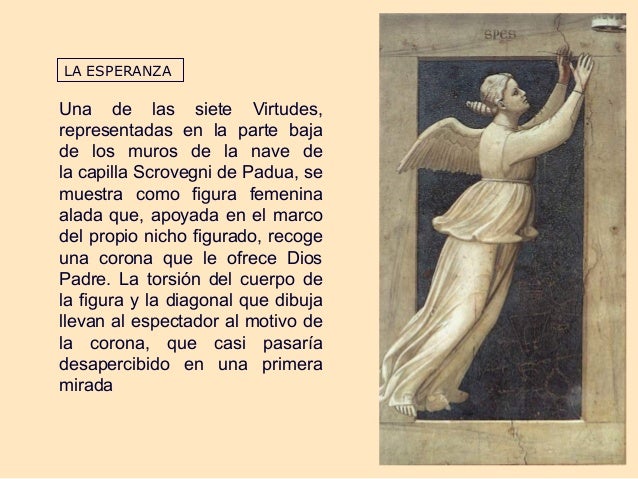 LA ESPERANZA

Una de las siete Virtudes, representadas en la parte baja de los muros de la nave de la capilla Scrovegni de Padua, se muestra como figura femenina alada que, apoyada en el marco del propio nicho figurado, recoge una corona que le ofrece Dios Padre. La torsión del cuerpo de la figura y la diagonal que dibuja llevan al espectador al motivo de la corona, que casi pasaría desapercibido en una primera mirada

SPES